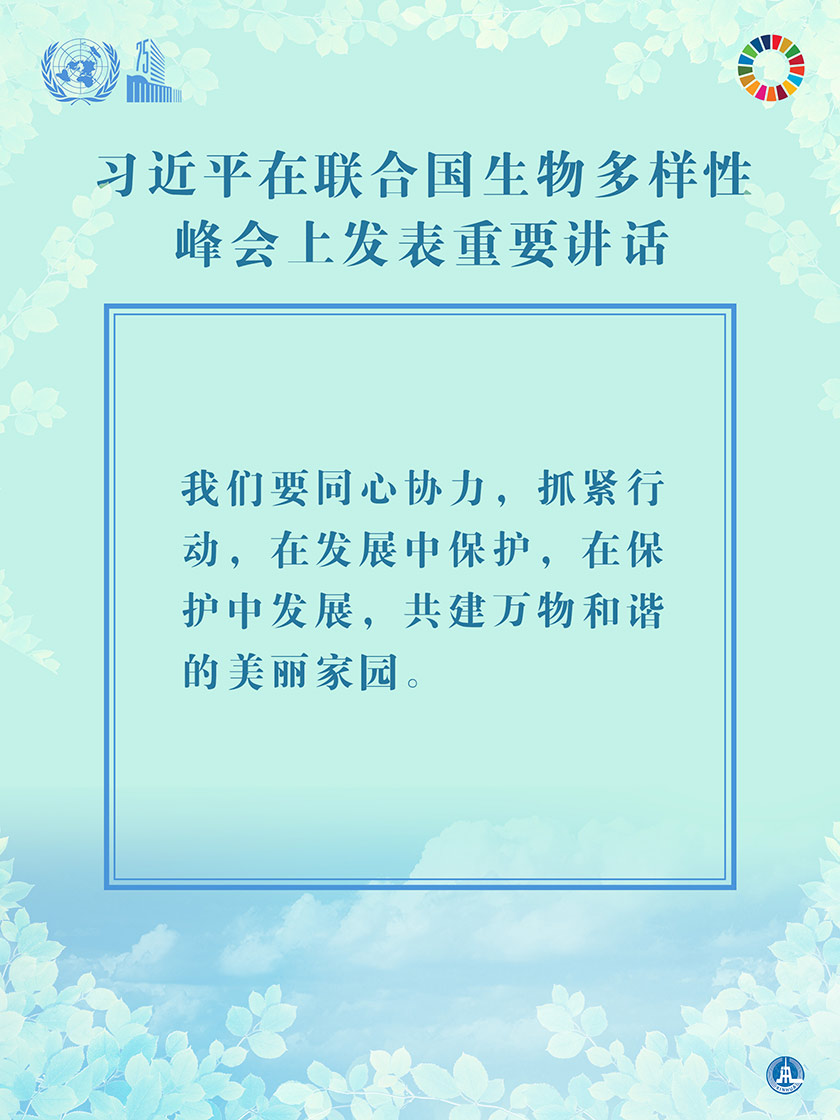 75

习近平在联合国生物多样性峰会上发表重要讲话

我们要同心协力，抓紧行动，在发展中保护，在保护中发展，共建万物和谐的美丽家园。